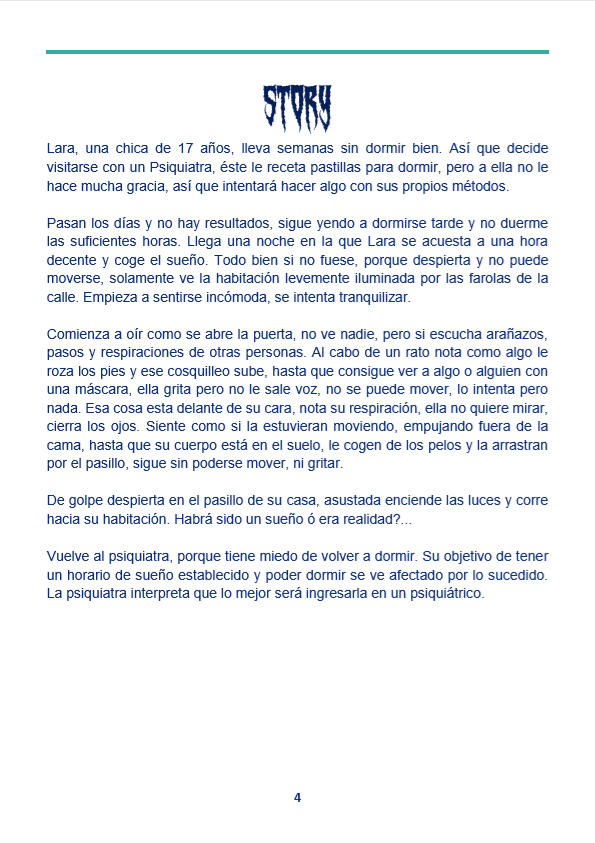 STORY

Lara, una chica de 17 años, lleva semanas sin dormir bien. Así que decide visitarse con un Psiquiatra, éste le receta pastillas para dormir, pero a ella no le hace mucha gracia, así que intentará hacer algo con sus propios métodos.

Pasan los días y no hay resultados, sigue yendo a dormirse tarde y no duerme las suficientes horas. Llega una noche en la que Lara se acuesta a una hora decente y coge el sueño. Todo bien si no fuese, porque despierta y no puede moverse, solamente ve la habitación levemente iluminada por las farolas de la calle. Empieza a sentirse incómoda, se intenta tranquilizar.

Comienza a oír como se abre la puerta, no ve nadie, pero si escucha arañazos, pasos y respiraciones de otras personas. Al cabo de un rato nota como algo le roza los pies y ese cosquilleo sube, hasta que consigue ver a algo o alguien con una máscara, ella grita pero no le sale voz, no se puede mover, lo intenta pero nada. Esa cosa esta delante de su cara, nota su respiración, ella no quiere mirar, cierra los ojos. Siente como si la estuvieran moviendo, empujando fuera de la cama, hasta que su cuerpo está en el suelo, le cogen de los pelos y la arrastran por el pasillo, sigue sin poderse mover, ni gritar.

De golpe despierta en el pasillo de su casa, asustada enciende las luces y corre hacia su habitación. Habrá sido un sueño ó era realidad?...

Vuelve al psiquiatra, porque tiene miedo de volver a dormir. Su objetivo de tener un horario de sueño establecido y poder dormir se ve afectado por lo sucedido. La psiquiatra interpreta que lo mejor será ingresarla en un psiquiátrico.

4